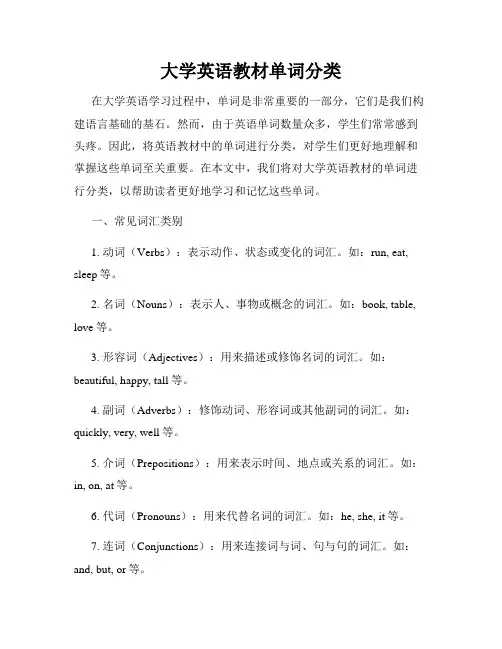 大学英语教材单词分类

在大学英语学习过程中，单词是非常重要的一部分，它们是我们构建语言基础的基石。然而，由于英语单词数量众多，学生们常常感到头疼。因此，将英语教材中的单词进行分类，对学生们更好地理解和掌握这些单词至关重要。在本文中，我们将对大学英语教材的单词进行分类，以帮助读者更好地学习和记忆这些单词。

一、常见词汇类别

1. 动词（Verbs）：表示动作、状态或变化的词汇。如：run, eat, sleep 等。

2. 名词（Nouns）：表示人、事物或概念的词汇。如：book, table, love 等。

3. 形容词（Adjectives）：用来描述或修饰名词的词汇。如：beautiful, happy, tall 等。

4. 副词（Adverbs）：修饰动词、形容词或其他副词的词汇。如：quickly, very, well 等。

5. 介词（Prepositions）：用来表示时间、地点或关系的词汇。如：in, on, at 等。

6. 代词（Pronouns）：用来代替名词的词汇。如：he, she, it 等。

7. 连词（Conjunctions）：用来连接词与词、句与句的词汇。如：and, but, or 等。